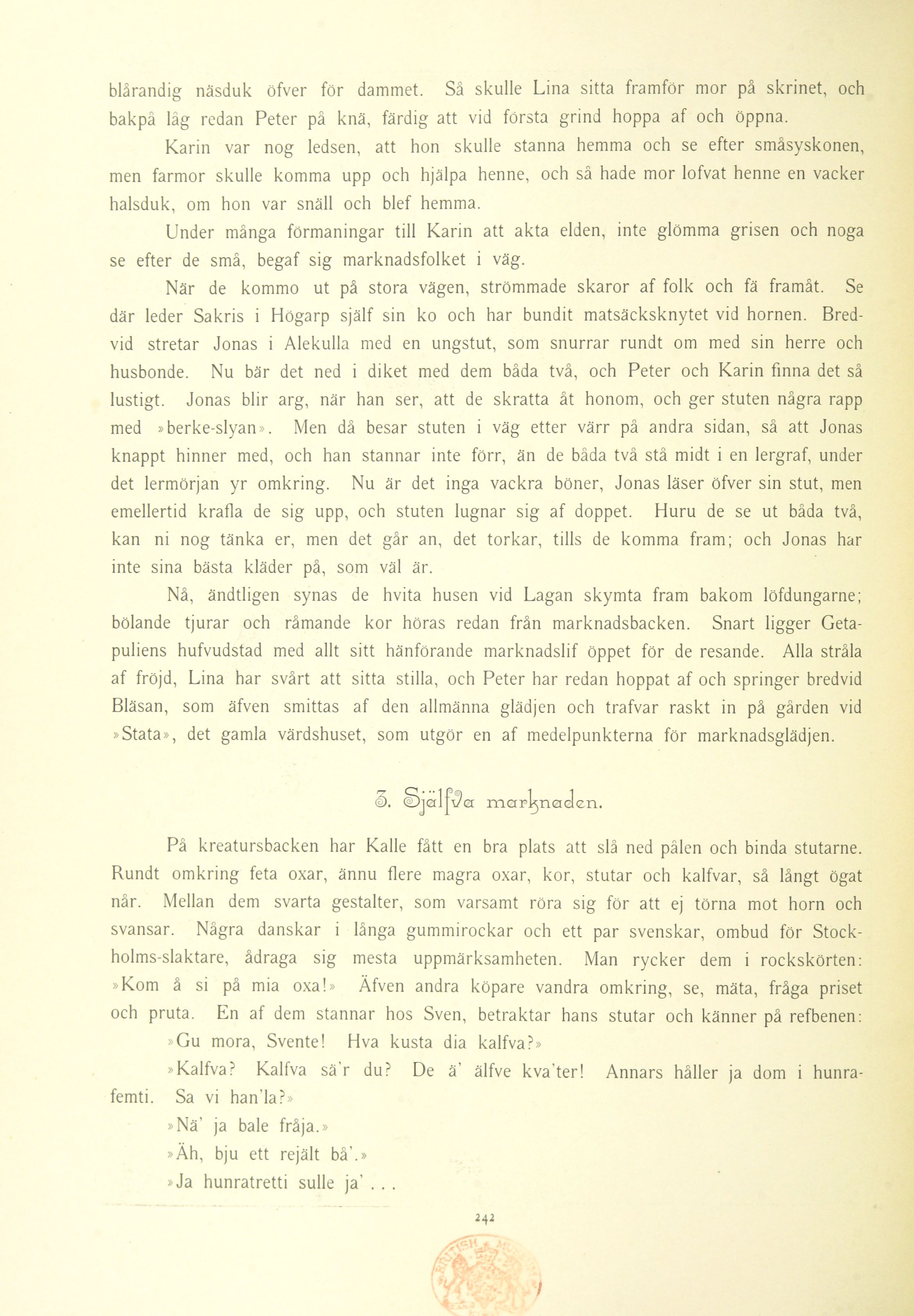 blårandig näsduk öfver för dammet. Så skulle Lina sitta framför mor på skrinet, och bakpå låg redan Peter på knä, färdig att vid första grind hoppa af och öppna.

Karin var nog ledsen, att hon skulle stanna hemma och se efter småsyskonen, men farmor skulle komma upp och hjälpa henne, och så hade mor lofvat henne en vacker halsduk, om hon var snäll och blef hemma.

Under många förmaningar till Karin att akta elden, inte glömma grisen och noga se efter de små, begaf sig marknadsfolket i väg.

När de kommo ut på stora vägen, strömmade skaror af folk och fä framåt. Se där leder Sakris i Högarp själf sin ko och har bundit matsäcksknytet vid hornen. Bredvid stretar Jonas i Alekulla med en ungstut, som snurrar rundt om med sin herre och husbonde. Nu bär det ned i diket med dem båda två, och Peter och Karin finna det så lustigt. Jonas blir arg, när han ser, att de skratta åt honom, och ger stuten några rapp med »berke-slyan». Men då besar stuten i väg etter värr på andra sidan, så att Jonas knappt hinner med, och han stannar inte förr, än de båda två stå midt i en lergraf, under det lermörjan yr omkring. Nu är det inga vackra böner, Jonas läser öfver sin stut, men emellertid krafla de sig upp, och stuten lugnar sig af doppet. Huru de se ut båda två, kan ni nog tänka er, men det går an, det torkar, tills de komma fram; och Jonas har inte sina bästa kläder på, som väl är.

Nå, ändtligen synas de hvita husen vid Lagan skymta fram bakom löfdungarne; bölande tjurar och råmande kor höras redan från marknadsbacken. Snart ligger Getapuliens hufvudstad med allt sitt hänförande marknadslif öppet för de resande. Alla stråla af fröjd, Lina har svårt att sitta stilla, och Peter har redan hoppat af och springer bredvid Bläsan, som äfven smittas af den allmänna glädjen och trafvar raskt in på gården vid »Stata», det gamla värdshuset, som utgör en af medelpunkterna för marknadsglädjen.

3. Själfva marknaden.

På kreatursbacken har Kalle fått en bra plats att slå ned pålen och binda stutarne. Rundt omkring feta oxar, ännu flere magra oxar, kor, stutar och kalfvar, så långt ögat når. Mellan dem svarta gestalter, som varsamt röra sig för att ej törna mot horn och svansar. Några danskar i långa gummirockar och ett par svenskar, ombud för Stockholms-slaktare, ådraga sig mesta uppmärksamheten. Man rycker dem i rockskörten: »Kom å si på mia oxa!» Äfven andra köpare vandra omkring, se, mäta, fråga priset och pruta. En af dem stannar hos Sven, betraktar hans stutar och känner på refbenen:

»Gu mora, Svente! Hva kusta dia kalfva?»

»Kalfva? Kalfva sä'r du? De ä' älfve kva'ter! Annars håller ja dom i hunrafemti. Sa vi han'la?»

»Nä' ja bale fråja.»

»Äh, bju ett rejält bå'.»

»Ja hunratretti sulle ja' . . .

242